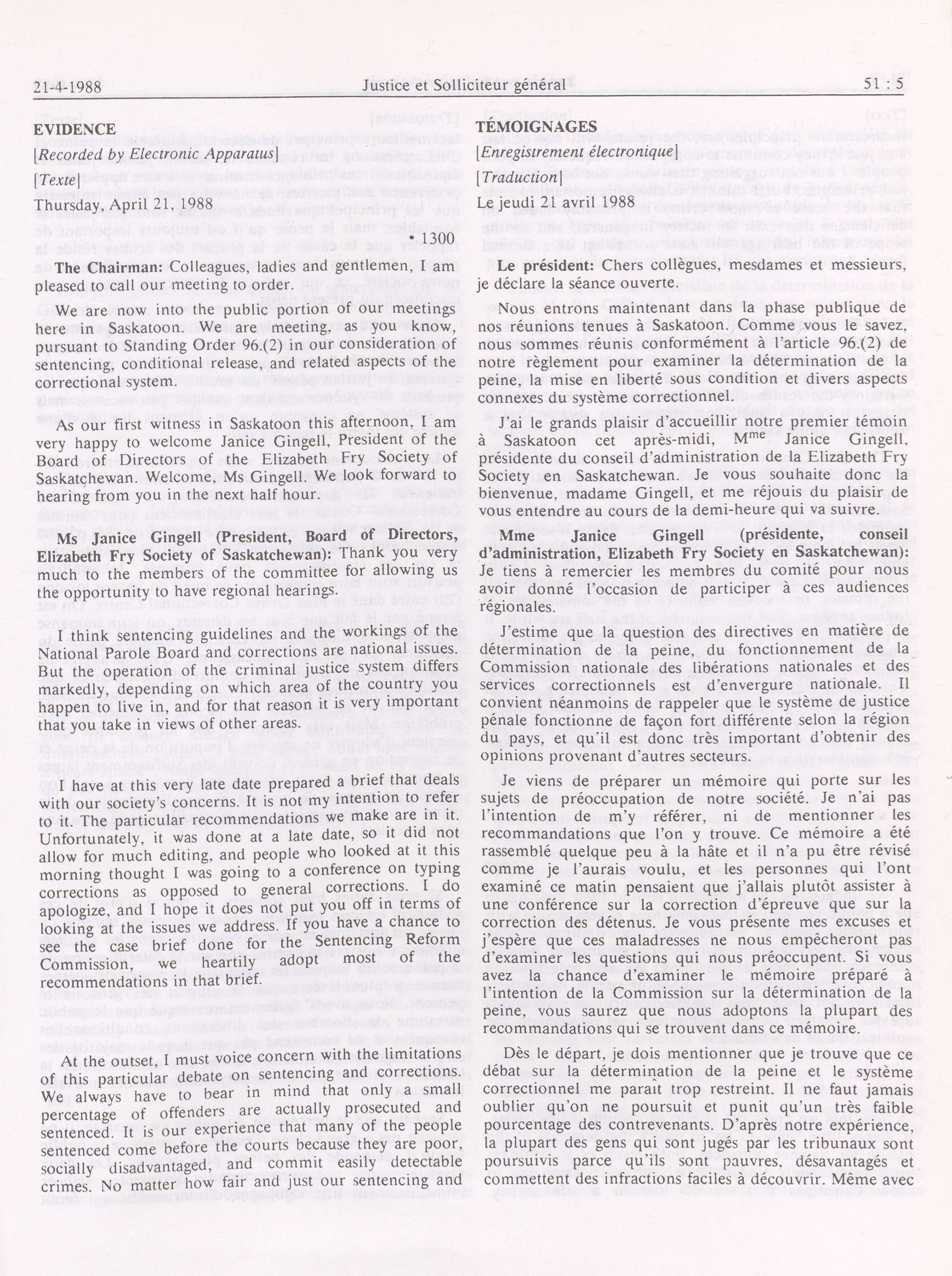 21-4-1988 Justice et Solliciteur général 51 : 5

EVIDENCE

[Recorded by Electronic Apparatus]

[Texte]

Thursday, April 21, 1988

• 1300

The Chairman: Colleagues, ladies and gentlemen, I am pleased to call our meeting to order.

We are now into the public portion of our meetings here in Saskatoon. We are meeting, as you know, pursuant to Standing Order 96.(2) in our consideration of sentencing, conditional release, and related aspects of the correctional system.

As our first witness in Saskatoon this afternoon, I am very happy to welcome Janice Gingell, President of the Board of Directors of the Elizabeth Fry Society of Saskatchewan. Welcome, Ms Gingell. We look forward to hearing from you in the next half hour.

Ms Janice Gingell (President, Board of Directors, Elizabeth Fry Society of Saskatchewan): Thank you very much to the members of the committee for allowing us the opportunity to have regional hearings.

I think sentencing guidelines and the workings of the National Parole Board and corrections are national issues. But the operation of the criminal justice system differs markedly, depending on which area of the country you happen to live in, and for that reason it is very important that you take in views of other areas.

I have at this very late date prepared a brief that deals with our society's concerns. It is not my intention to refer to it. The particular recommendations we make are in it. Unfortunately, it was done at a late date, so it did not allow for much editing, and people who looked at it this morning thought I was going to a conference on typing corrections as opposed to general corrections. I do apologize, and I hope it does not put you off in terms of looking at the issues we address. If you have a chance to see the case brief done for the Sentencing Reform Commission, we heartily adopt most of the recommendations in that brief.

At the outset, I must voice concern with the limitations of this particular debate on sentencing and corrections. We always have to bear in mind that only a small percentage of offenders are actually prosecuted and sentenced. It is our experience that many of the people sentenced come before the courts because they are poor, socially disadvantaged, and commit easily detectable crimes. No matter how fair and just our sentencing and

TÉMOIGNAGES

[Enregistrement électronique]

[Traduction]

Le jeudi 21 avril 1988

Le président: Chers collègues, mesdames et messieurs, je déclare la séance ouverte.

Nous entrons maintenant dans la phase publique de nos réunions tenues à Saskatoon. Comme vous le savez, nous sommes réunis conformément à l'article 96.(2) de notre règlement pour examiner la détermination de la peine, la mise en liberté sous condition et divers aspects connexes du système correctionnel.

J'ai le grands plaisir d'accueillir notre premier témoin à Saskatoon cet après-midi, M$^{me}$ Janice Gingell, présidente du conseil d'administration de la Elizabeth Fry Society en Saskatchewan. Je vous souhaite donc la bienvenue, madame Gingell, et me réjouis du plaisir de vous entendre au cours de la demi-heure qui va suivre.

Mme Janice Gingell (présidente, conseil d'administration, Elizabeth Fry Society en Saskatchewan): Je tiens à remercier les membres du comité pour nous avoir donné l'occasion de participer à ces audiences régionales.

J'estime que la question des directives en matière de détermination de la peine, du fonctionnement de la Commission nationale des libérations nationales et des services correctionnels est d'envergure nationale. Il convient néanmoins de rappeler que le système de justice pénale fonctionne de façon fort différente selon la région du pays, et qu'il est donc très important d'obtenir des opinions provenant d'autres secteurs.

Je viens de préparer un mémoire qui porte sur les sujets de préoccupation de notre société. Je n'ai pas l'intention de m'y référer, ni de mentionner les recommandations que l'on y trouve. Ce mémoire a été rassemblé quelque peu à la hâte et il n'a pu être révisé comme je l'aurais voulu, et les personnes qui l'ont examiné ce matin pensaient que j'allais plutôt assister à une conférence sur la correction d'épreuve que sur la correction des détenus. Je vous présente mes excuses et j'espère que ces maladresses ne nous empêcheront pas d'examiner les questions qui nous préoccupent. Si vous avez la chance d'examiner le mémoire préparé à l'intention de la Commission sur la détermination de la peine, vous saurez que nous adoptons la plupart des recommandations qui se trouvent dans ce mémoire.

Dès le départ, je dois mentionner que je trouve que ce débat sur la détermination de la peine et le système correctionnel me parait trop restreint. Il ne faut jamais oublier qu'on ne poursuit et punit qu'un très faible pourcentage des contrevenants. D'après notre expérience, la plupart des gens qui sont jugés par les tribunaux sont poursuivis parce qu'ils sont pauvres, désavantagés et commettent des infractions faciles à découvrir. Même avec